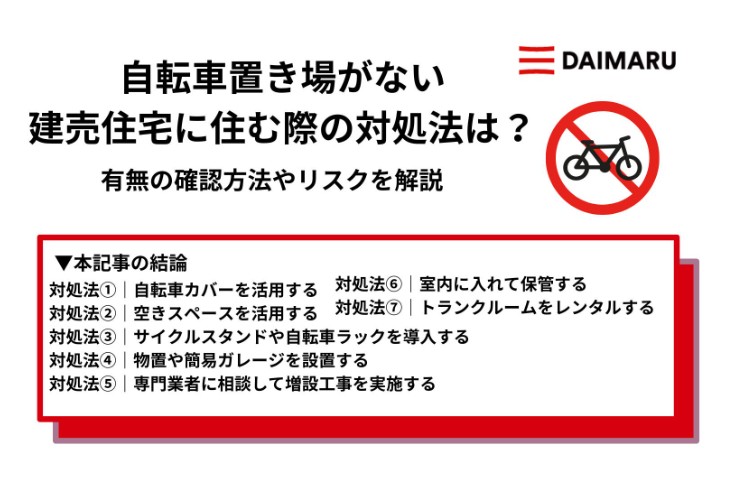 DAIMARU

自転車置き場がない
建売住宅に住む際の対処法は？

有無の確認方法やリスクを解説

▼本記事の結論
対処法①｜自転車カバーを活用する
対処法②｜空きスペースを活用する
対処法③｜サイクルスタンドや自転車ラックを導入する
対処法④｜物置や簡易ガレージを設置する
対処法⑤｜専門業者に相談して増設工事を実施する
対処法⑥｜室内に入れて保管する
対処法⑦｜トランクルームをレンタルする